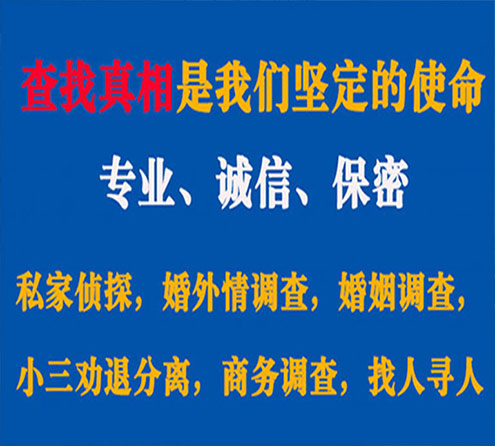 查找真相是我们坚定的使命

专业、诚信、保密

私家侦探，婚外情调查，婚姻调查，

小三劝退分离，商务调查，找人寻人